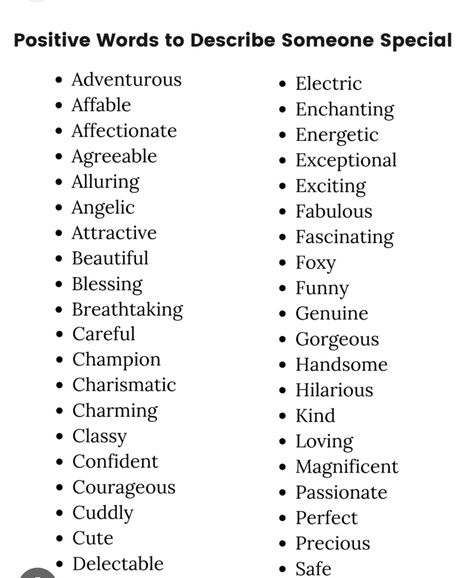 Positive Words to Describe Someone Special

- Adventurous
- Affable
- Affectionate
- Agreeable
- Alluring
- Angelic
- Attractive
- Beautiful
- Blessing
- Breathtaking
- Careful
- Champion
- Charismatic
- Charming
- Classy
- Confident
- Courageous
- Cuddly
- Cute
- Delectable

- Electric
- Enchanting
- Energetic
- Exceptional
- Exciting
- Fabulous
- Fascinating
- Foxy
- Funny
- Genuine
- Gorgeous
- Handsome
- Hilarious
- Kind
- Loving
- Magnificent
- Passionate
- Perfect
- Precious
- Safe